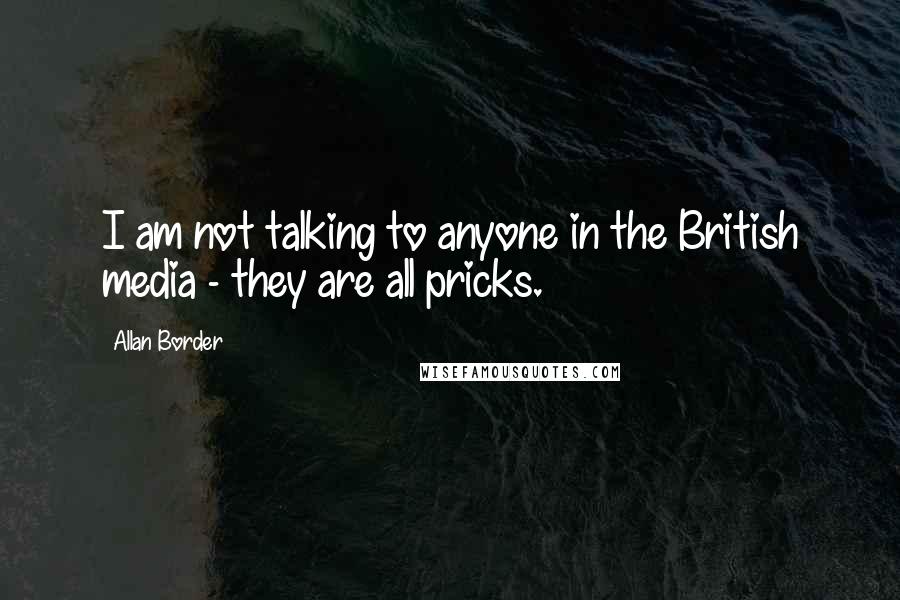 I am not talking to anyone in the British media - they are all pricks.

Allan Border

WISEFAMOUSQUOTES.COM